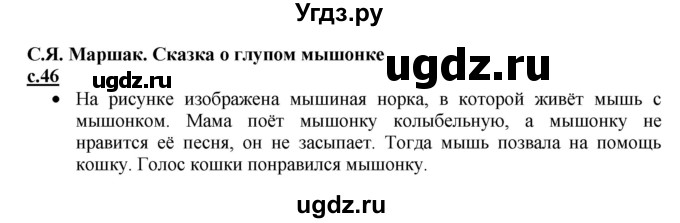 Угдз.ру

С.Я. Маршак. Сказка о глупом мышонке

ugdz.ru

с.46

ugdz.ru

• На рисунке изображена мышиная норка, в которой живёт мышь с мышонком. Мама поёт мышонку колыбельную, а мышонку не нравится её песня, он не засыпает. Тогда мышь позвала на помощь кошку. Голос кошки понравился мышонку.

ugdz.ru